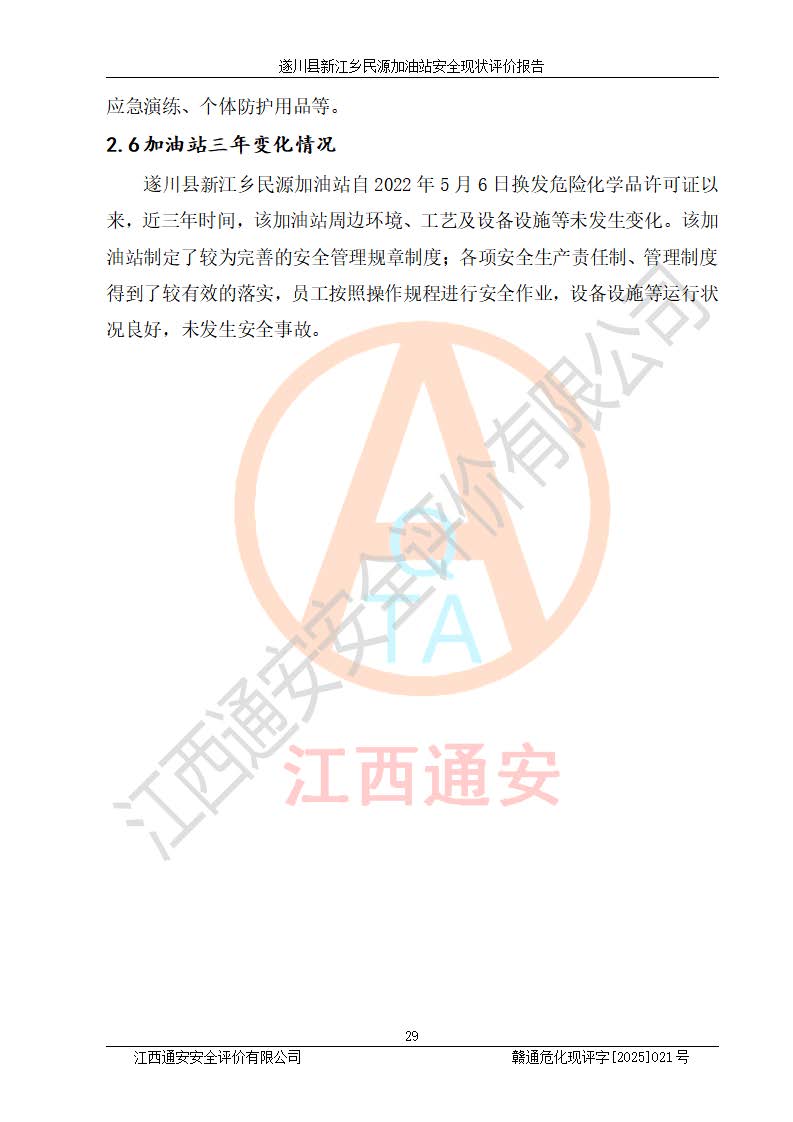 遂川县新江乡民源加油站安全现状评价报告

应急演练、个体防护用品等。

2.6加油站三年变化情况

遂川县新江乡民源加油站自2022年5月6日换发危险化学品许可证以来，近三年时间，该加油站周边环境、工艺及设备设施等未发生变化。该加油站制定了较为完善的安全管理规章制度；各项安全生产责任制、管理制度得到了较有效的落实，员工按照操作规程进行安全作业，设备设施等运行状况良好，未发生安全事故。

29

江西通安安全评价有限公司 赣通危化现评字[2025]021号

江西通安安全评价有限公司

QTA

江西通安